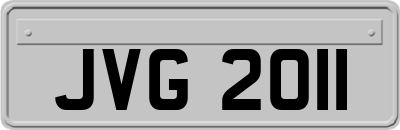 JVG 2011